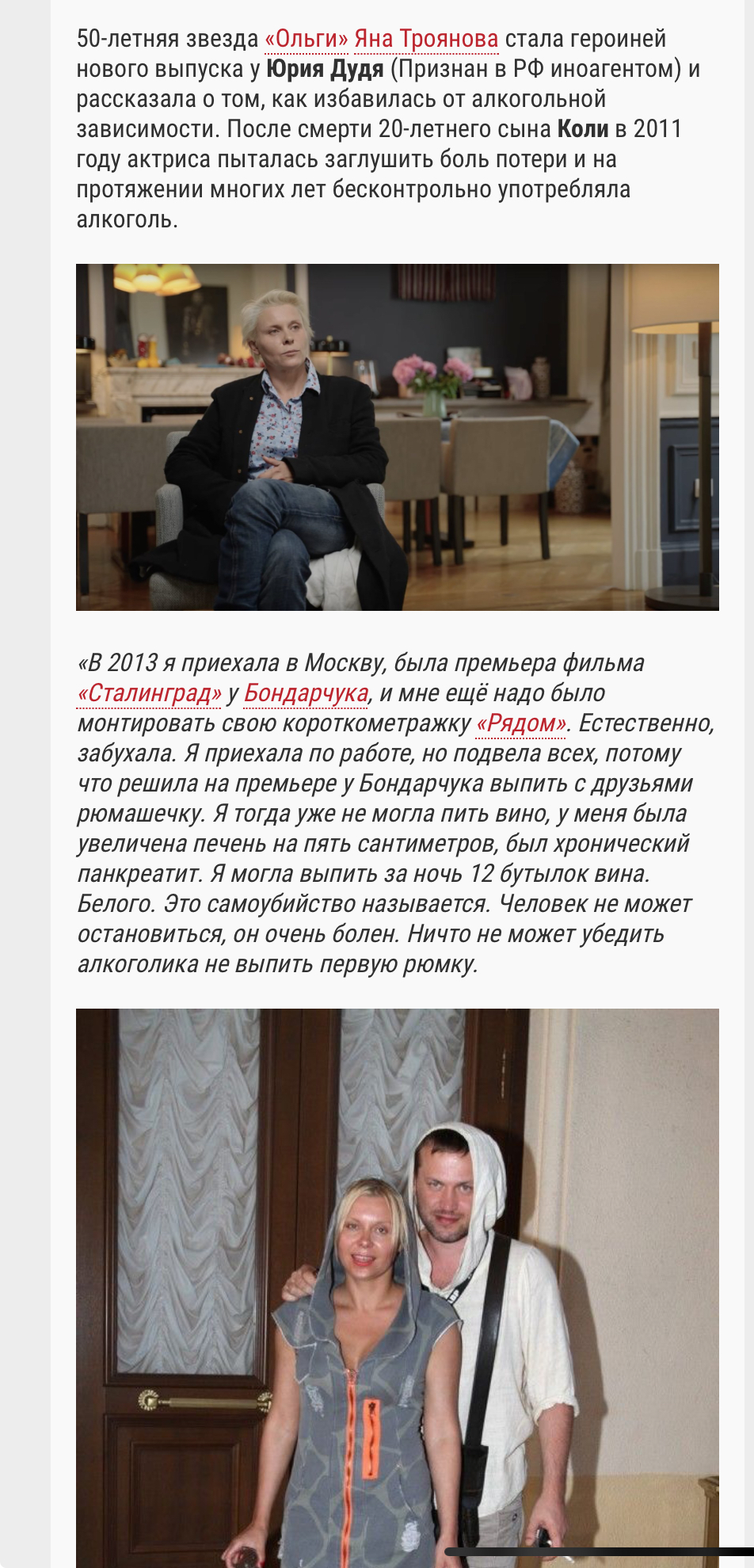 50-летняя звезда «Ольги» Яна Троянова стала героиней нового выпуска у Юрия Дудя (Признан в РФ иноагентом) и рассказала о том, как избавилась от алкогольной зависимости. После смерти 20-летнего сына Коли в 2011 году актриса пыталась заглушить боль потери и на протяжении многих лет бесконтрольно употребляла алкоголь.

«В 2013 я приехала в Москву, была премьера фильма «Сталинград» у Бондарчука, и мне ещё надо было монтировать свою короткометражку «Рядом». Естественно, забухала. Я приехала по работе, но подвела всех, потому что решила на премьере у Бондарчука выпить с друзьями рюмашечку. Я тогда уже не могла пить вино, у меня была увеличена печень на пять сантиметров, был хронический панкреатит. Я могла выпить за ночь 12 бутылок вина. Белого. Это самоубийство называется. Человек не может остановиться, он очень болен. Ничто не может убедить алкоголика не выпить первую рюмку.